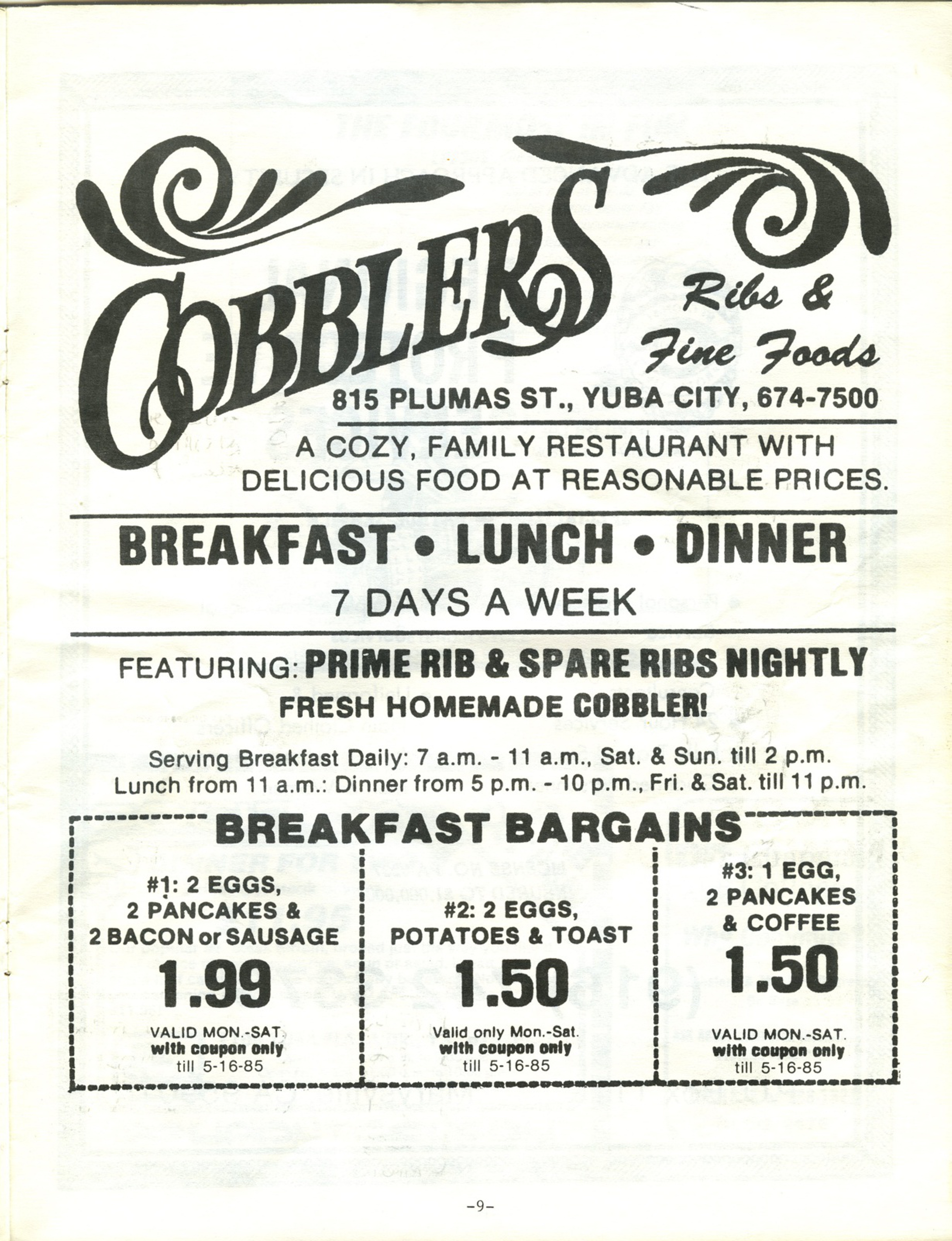 COBBLERS Ribs & Fine Foods

815 PLUMAS ST., YUBA CITY, 674-7500

A COZY, FAMILY RESTAURANT WITH DELICIOUS FOOD AT REASONABLE PRICES.

BREAKFAST • LUNCH • DINNER

7 DAYS A WEEK

FEATURING: PRIME RIB & SPARE RIBS NIGHTLY

FRESH HOMEMADE COBBLER!

Serving Breakfast Daily: 7 a.m. - 11 a.m., Sat. & Sun. till 2 p.m.
Lunch from 11 a.m.: Dinner from 5 p.m. - 10 p.m., Fri. & Sat. till 11 p.m.

BREAKFAST BARGAINS

#1: 2 EGGS, 2 PANCAKES & 2 BACON or SAUSAGE
1.99
VALID MON.-SAT.
with coupon only
till 5-16-85

#2: 2 EGGS, POTATOES & TOAST
1.50
Valid only Mon.-Sat.
with coupon only
till 5-16-85

#3: 1 EGG, 2 PANCAKES & COFFEE
1.50
VALID MON.-SAT.
with coupon only
till 5-16-85

-9-